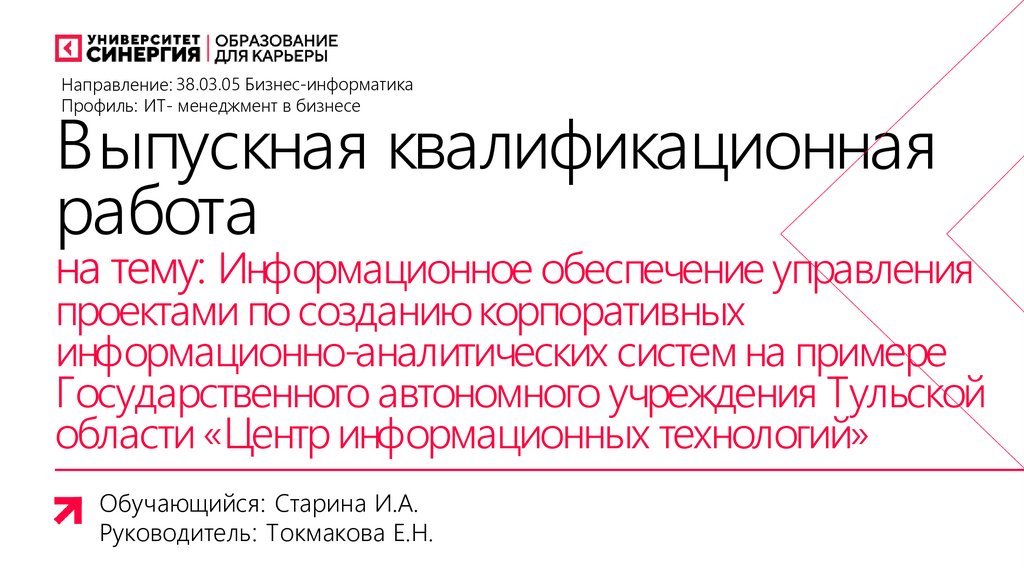 УНИВЕРСИТЕТ СИНЕРГИЯ ОБРАЗОВАНИЕ ДЛЯ КАРЬЕРЫ

Направление: 38.03.05 Бизнес-информатика
Профиль: ИТ- менеджмент в бизнесе

Выпускная квалификационная работа

на тему: Информационное обеспечение управления проектами по созданию корпоративных информационно-аналитических систем на примере Государственного автономного учреждения Тульской области «Центр информационных технологий»

Обучающийся: Старина И.А.
Руководитель: Токмакова Е.Н.